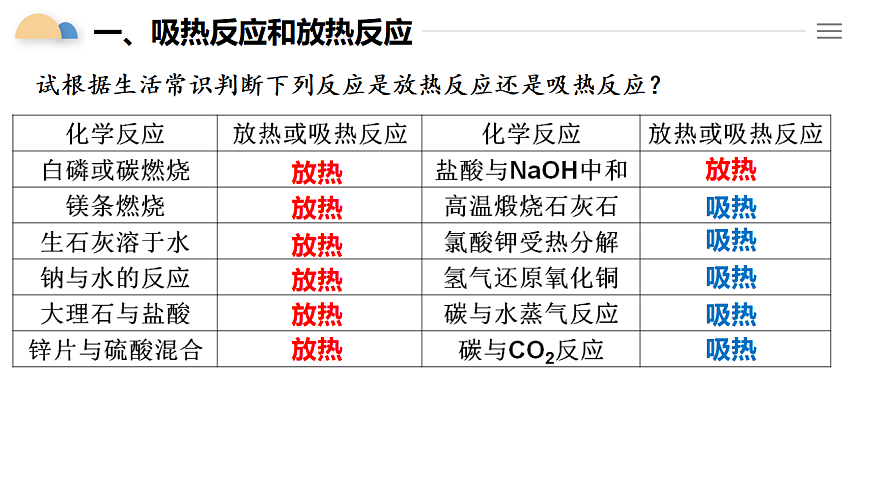 一、吸热反应和放热反应

试根据生活常识判断下列反应是放热反应还是吸热反应？

| 化学反应 | 放热或吸热反应 | 化学反应 | 放热或吸热反应 |
|---|---|---|---|
| 白磷或碳燃烧 | 放热 | 盐酸与NaOH中和 | 放热 |
| 镁条燃烧 | 放热 | 高温煅烧石灰石 | 吸热 |
| 生石灰溶于水 | 放热 | 氯酸钾受热分解 | 吸热 |
| 钠与水的反应 | 放热 | 氢气还原氧化铜 | 吸热 |
| 大理石与盐酸 | 放热 | 碳与水蒸气反应 | 吸热 |
| 锌片与硫酸混合 | 放热 | 碳与$CO_2$反应 | 吸热 |